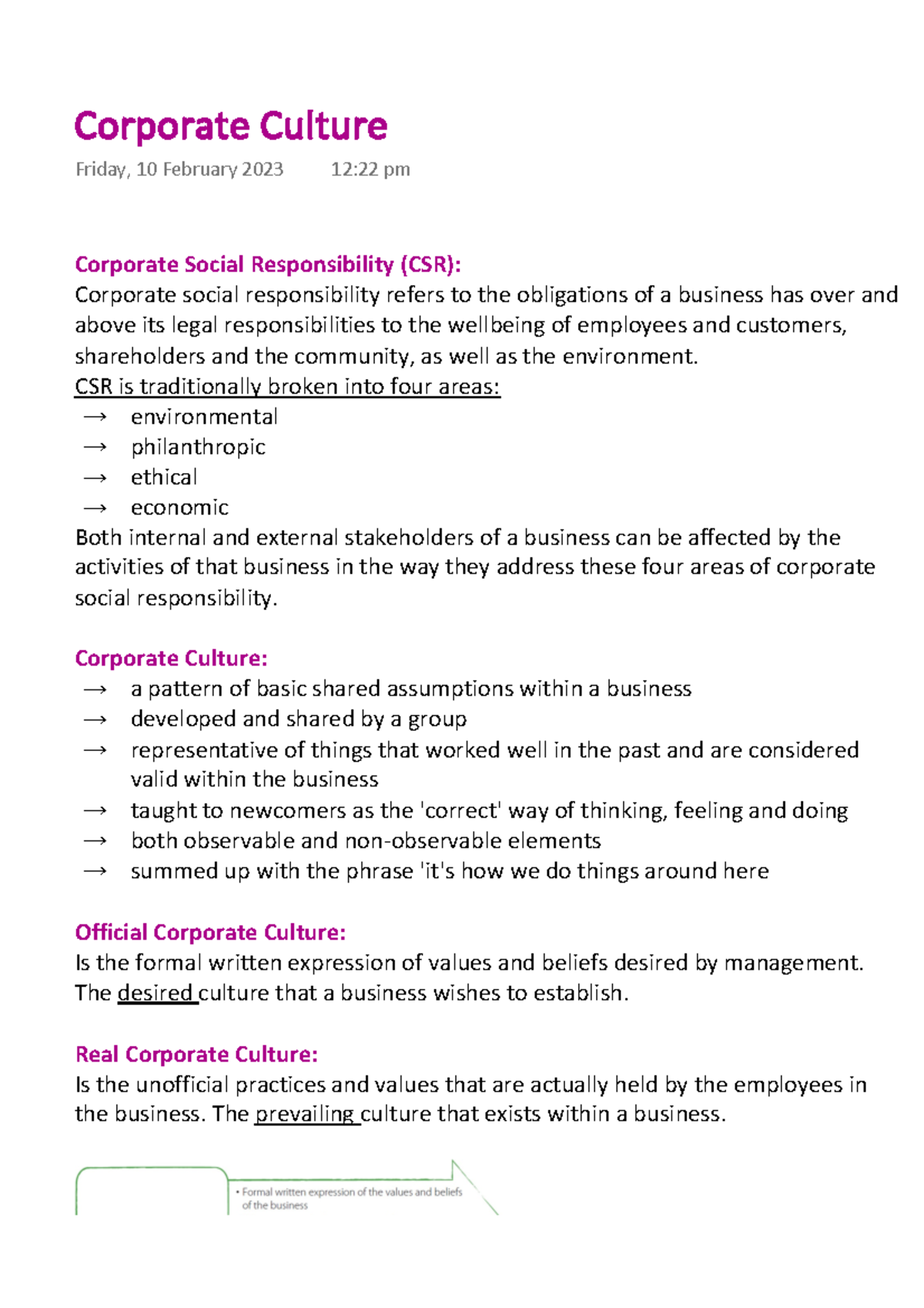 Corporate Culture

Friday, 10 February 2023 12:22 pm

Corporate Social Responsibility (CSR):
Corporate social responsibility refers to the obligations of a business has over and above its legal responsibilities to the wellbeing of employees and customers, shareholders and the community, as well as the environment.
CSR is traditionally broken into four areas:
→ environmental
→ philanthropic
→ ethical
→ economic
Both internal and external stakeholders of a business can be affected by the activities of that business in the way they address these four areas of corporate social responsibility.

Corporate Culture:
→ a pattern of basic shared assumptions within a business
→ developed and shared by a group
→ representative of things that worked well in the past and are considered valid within the business
→ taught to newcomers as the 'correct' way of thinking, feeling and doing
→ both observable and non-observable elements
→ summed up with the phrase 'it's how we do things around here

Official Corporate Culture:
Is the formal written expression of values and beliefs desired by management. The desired culture that a business wishes to establish.

Real Corporate Culture:
Is the unofficial practices and values that are actually held by the employees in the business. The prevailing culture that exists within a business.

• Formal written expression of the values and beliefs of the business